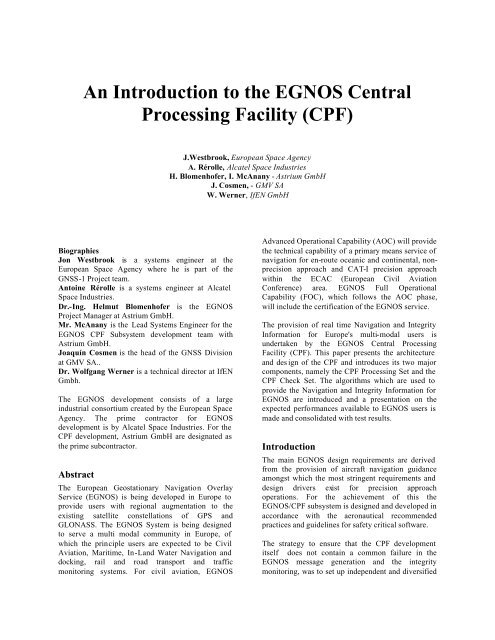 An Introduction to the EGNOS Central Processing Facility (CPF)

J.Westbrook, European Space Agency
A. Rérolle, Alcatel Space Industries
H. Blomenhofer, I. McAnany - Astrium GmbH
J. Cosmen, - GMV SA
W. Werner, IfEN GmbH

Biographies
Jon Westbrook is a systems engineer at the European Space Agency where he is part of the GNSS-1 Project team.
Antoine Rérolle is a systems engineer at Alcatel Space Industries.
Dr.-Ing. Helmut Blomenhofer is the EGNOS Project Manager at Astrium GmbH.
Mr. McAnany is the Lead Systems Engineer for the EGNOS CPF Subsystem development team with Astrium GmbH.
Joaquín Cosmen is the head of the GNSS Division at GMV SA..
Dr. Wolfgang Werner is a technical director at IfEN Gmbh.

The EGNOS development consists of a large industrial consortium created by the European Space Agency. The prime contractor for EGNOS development is by Alcatel Space Industries. For the CPF development, Astrium GmbH are designated as the prime subcontractor.

Abstract
The European Geostationary Navigation Overlay Service (EGNOS) is being developed in Europe to provide users with regional augmentation to the existing satellite constellations of GPS and GLONASS. The EGNOS System is being designed to serve a multi modal community in Europe, of which the principle users are expected to be Civil Aviation, Maritime, In-Land Water Navigation and docking, rail and road transport and traffic monitoring systems. For civil aviation, EGNOS Advanced Operational Capability (AOC) will provide the technical capability of a primary means service of navigation for en-route oceanic and continental, non-precision approach and CAT-I precision approach within the ECAC (European Civil Aviation Conference) area. EGNOS Full Operational Capability (FOC), which follows the AOC phase, will include the certification of the EGNOS service.

The provision of real time Navigation and Integrity Information for Europe's multi-modal users is undertaken by the EGNOS Central Processing Facility (CPF). This paper presents the architecture and design of the CPF and introduces its two major components, namely the CPF Processing Set and the CPF Check Set. The algorithms which are used to provide the Navigation and Integrity Information for EGNOS are introduced and a presentation on the expected performances available to EGNOS users is made and consolidated with test results.

Introduction
The main EGNOS design requirements are derived from the provision of aircraft navigation guidance amongst which the most stringent requirements and design drivers exist for precision approach operations. For the achievement of this the EGNOS/CPF subsystem is designed and developed in accordance with the aeronautical recommended practices and guidelines for safety critical software.

The strategy to ensure that the CPF development itself does not contain a common failure in the EGNOS message generation and the integrity monitoring, was to set up independent and diversified